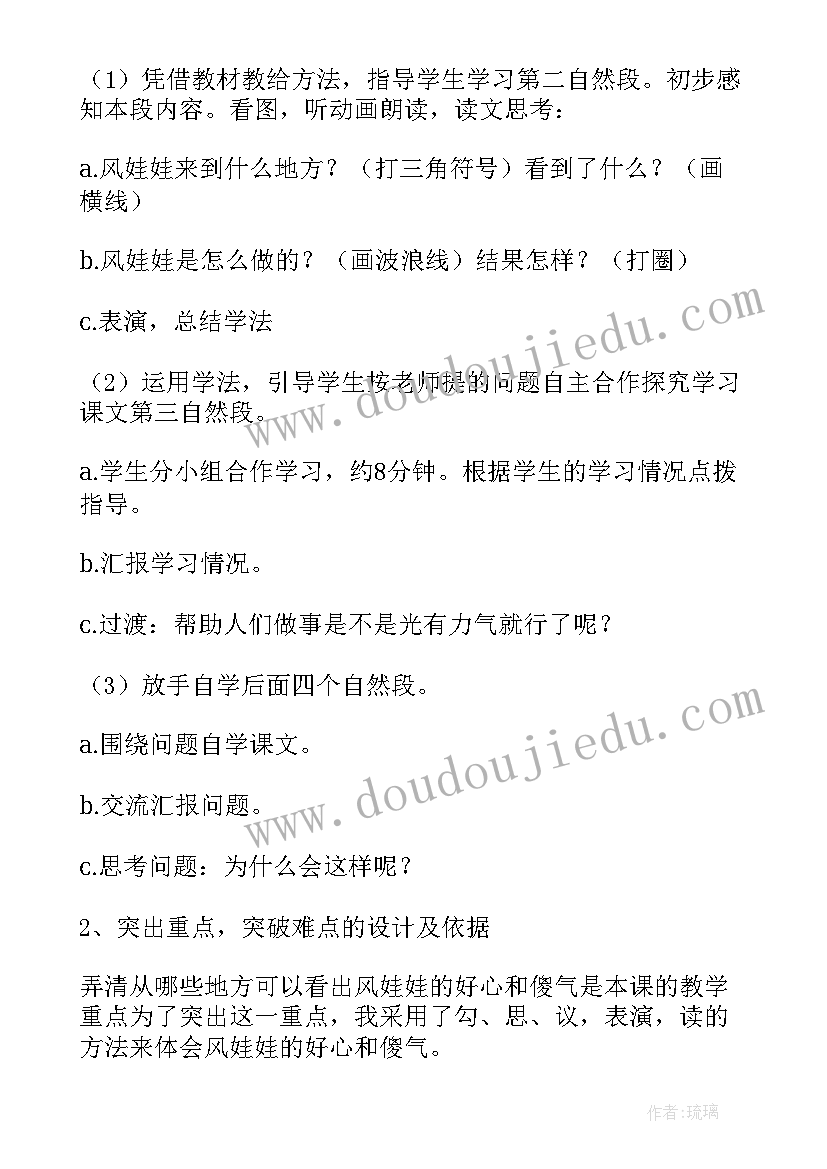 （1）凭借教材教给方法，指导学生学习第二自然段。初步感知本段内容。看图，听动画朗读，读文思考：

a.风娃娃来到什么地方？（打三角符号）看到了什么？（画横线）

b.风娃娃是怎么做的？（画波浪线）结果怎样？（打圈）

c.表演，总结学法

（2）运用学法，引导学生按老师提的问题自主合作探究学习课文第三自然段。

a.学生分小组合作学习，约8分钟。根据学生的学习情况点拨指导。

b.汇报学习情况。

c.过渡：帮助人们做事是不是光有力气就行了呢？

（3）放手自学后面四个自然段。

a.围绕问题自学课文。

b.交流汇报问题。

c.思考问题：为什么会这样呢？

2、突出重点，突破难点的设计及依据

弄清从哪些地方可以看出风娃娃的好心和傻气是本课的教学重点为了突出这一重点，我采用了勾、思、议，表演，读的方法来体会风娃娃的好心和傻气。

www.doudoujiedu.com

www.doudoujiedu.com

作者：琉璃